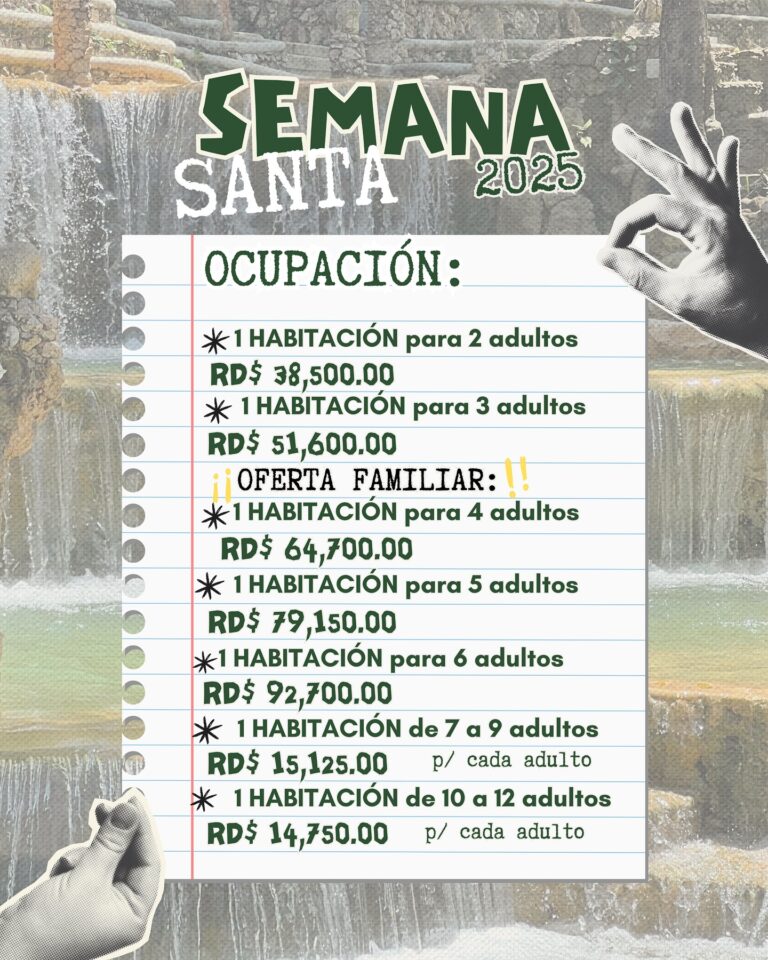 SEMANA SANTA 2025

OCUPACIÓN:

1 HABITACIÓN para 2 adultos
RD$ 38,500.00

1 HABITACIÓN para 3 adultos
RD$ 51,600.00

¡¡OFERTA FAMILIAR:!!

1 HABITACIÓN para 4 adultos
RD$ 64,700.00

1 HABITACIÓN para 5 adultos
RD$ 79,150.00

1 HABITACIÓN para 6 adultos
RD$ 92,700.00

1 HABITACIÓN de 7 a 9 adultos
RD$ 15,125.00 p/ cada adulto

1 HABITACIÓN de 10 a 12 adultos
RD$ 14,750.00 p/ cada adulto